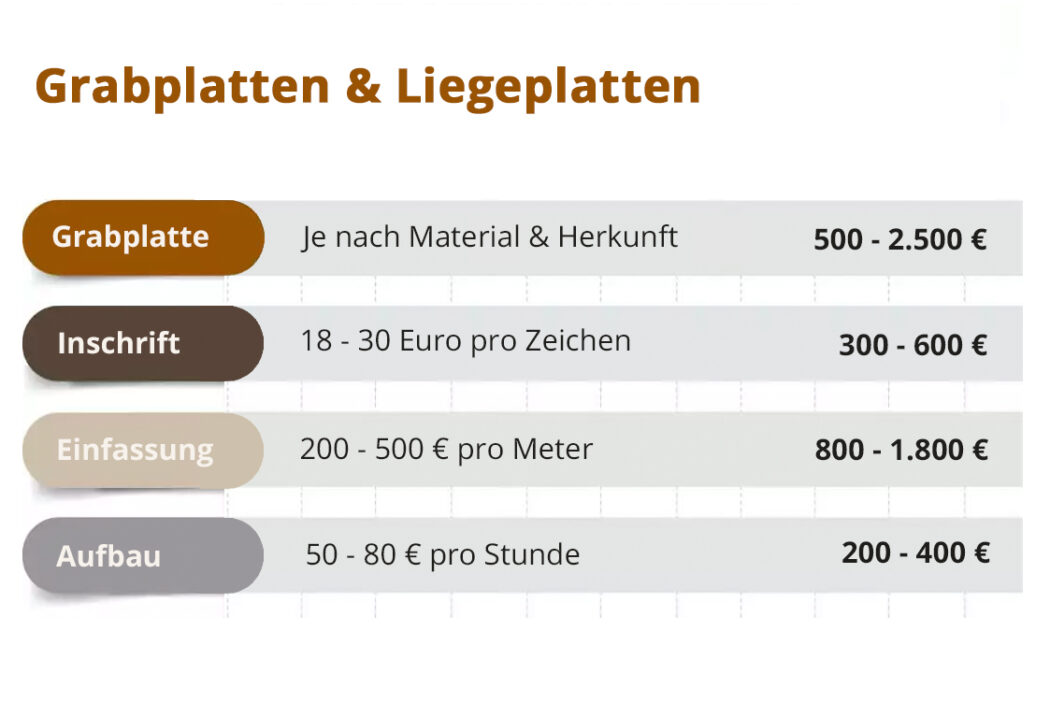 Grabplatten & Liegeplatten

| Grabplatte | Je nach Material & Herkunft | 500 - 2.500 € |
|---|---|---|
| Inschrift | 18 - 30 Euro pro Zeichen | 300 - 600 € |
| Einfassung | 200 - 500 € pro Meter | 800 - 1.800 € |
| Aufbau | 50 - 80 € pro Stunde | 200 - 400 € |